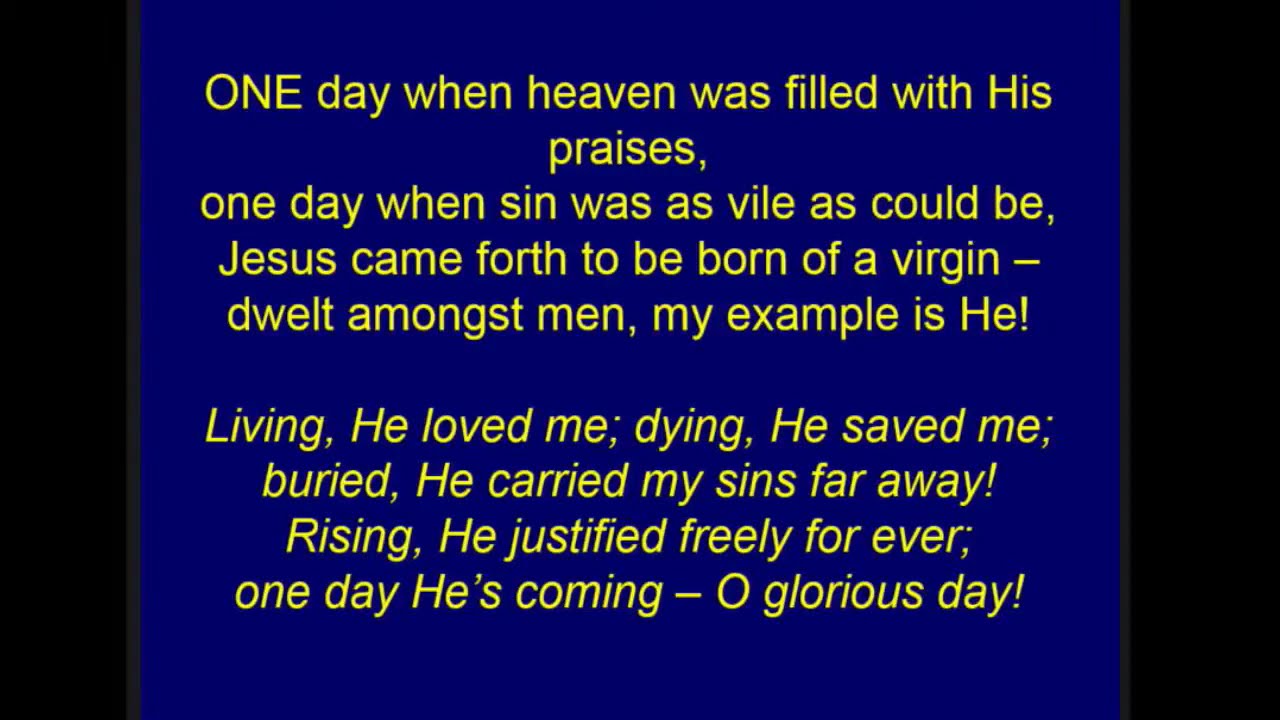 ONE day when heaven was filled with His praises,
one day when sin was as vile as could be,
Jesus came forth to be born of a virgin –
dwelt amongst men, my example is He!

Living, He loved me; dying, He saved me;
buried, He carried my sins far away!
Rising, He justified freely for ever;
one day He's coming – O glorious day!